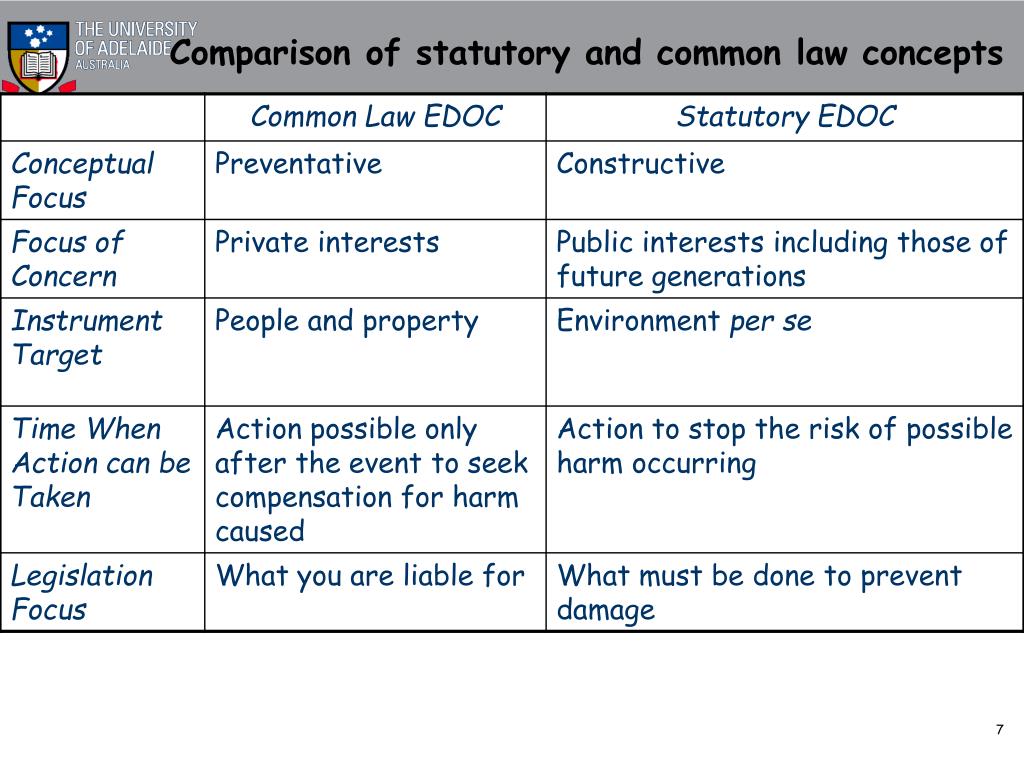 THE UNIVERSITY OF ADELAIDE AUSTRALIA

Comparison of statutory and common law concepts

| | Common Law EDOC | Statutory EDOC |
|---|---|---|
| Conceptual Focus | Preventative | Constructive |
| Focus of Concern | Private interests | Public interests including those of future generations |
| Instrument Target | People and property | Environment per se |
| Time When Action can be Taken | Action possible only after the event to seek compensation for harm caused | Action to stop the risk of possible harm occurring |
| Legislation Focus | What you are liable for | What must be done to prevent damage |

7